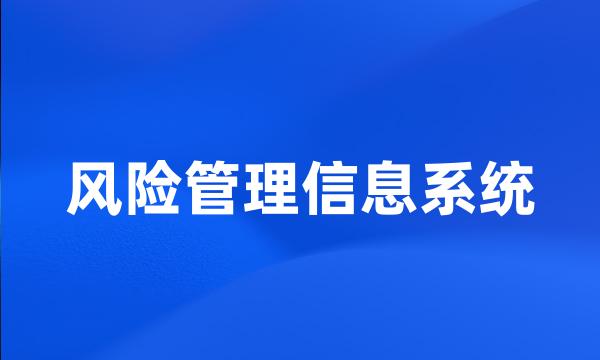 风险管理信息系统